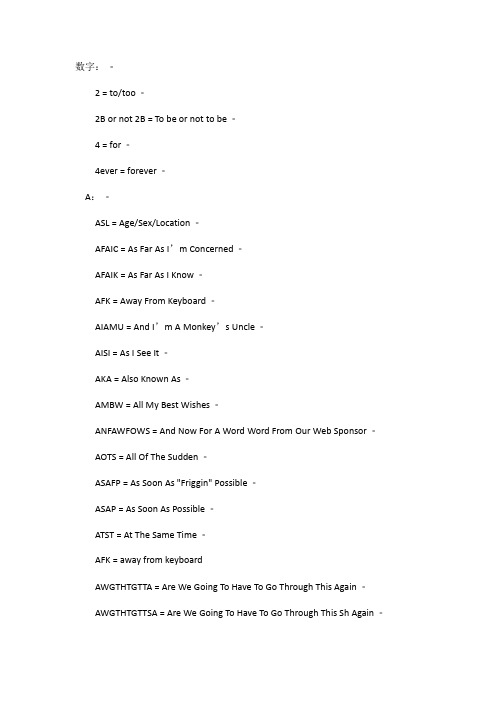 数字：

2 = to/too

2B or not 2B = To be or not to be

4 = for

4ever = forever

A：

ASL = Age/Sex/Location

AFAIC = As Far As I’m Concerned

AFAIK = As Far As I Know

AFK = Away From Keyboard

AIAMU = And I’m A Monkey’s Uncle

AISI = As I See It

AKA = Also Known As

AMBW = All My Best Wishes

ANFAWFOWS = And Now For A Word Word From Our Web Sponsor

AOTS = All Of The Sudden

ASAFP = As Soon As "Friggin" Possible

ASAP = As Soon As Possible

ATST = At The Same Time

AFK = away from keyboard

AWGTHTGTTA = Are We Going To Have To Go Through This Again

AWGTHTGTTSA = Are We Going To Have To Go Through This Sh Again